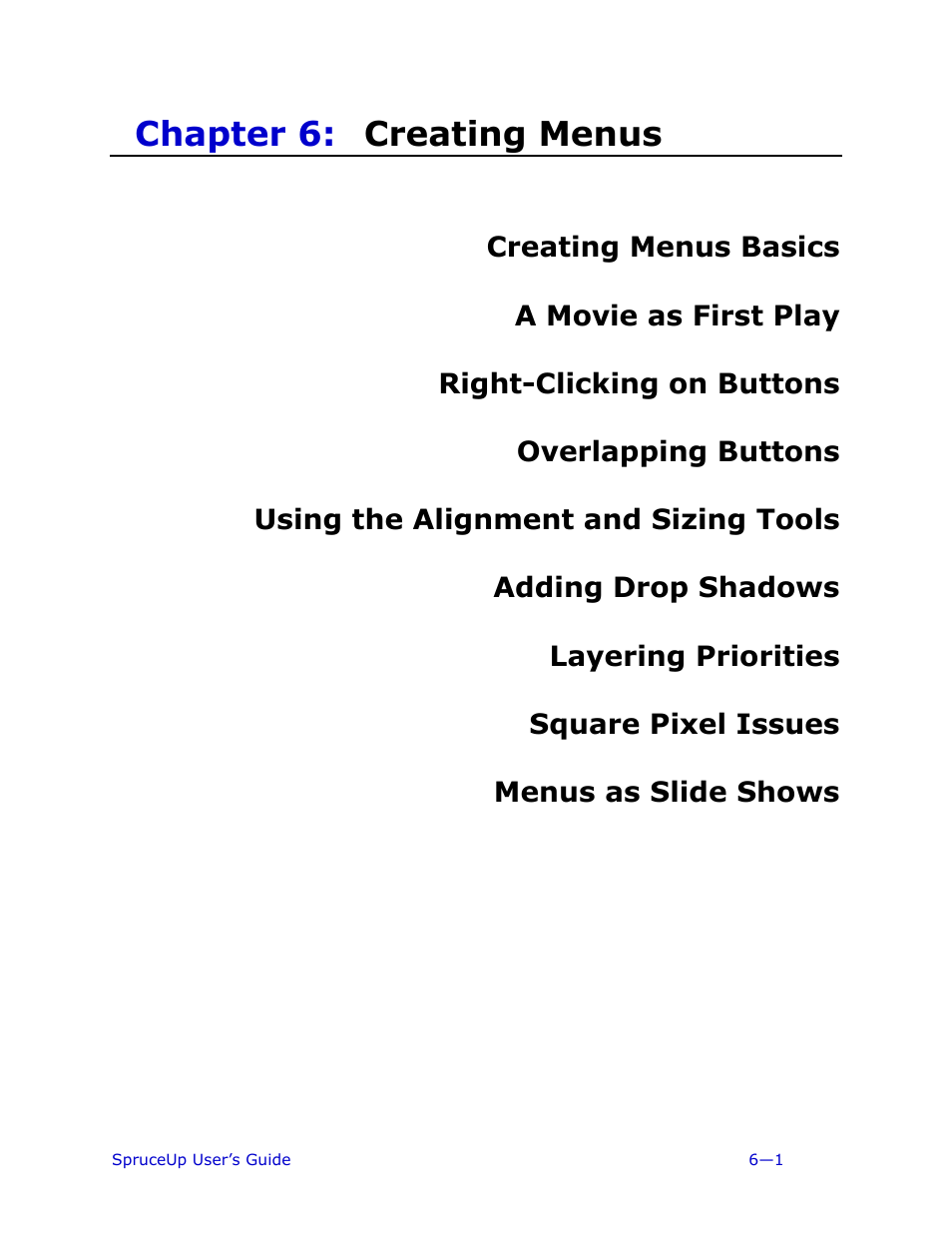 Chapter 6: Creating Menus

Creating Menus Basics

A Movie as First Play

Right-Clicking on Buttons

Overlapping Buttons

Using the Alignment and Sizing Tools

Adding Drop Shadows

Layering Priorities

Square Pixel Issues

Menus as Slide Shows

SpruceUp User's Guide 6—1